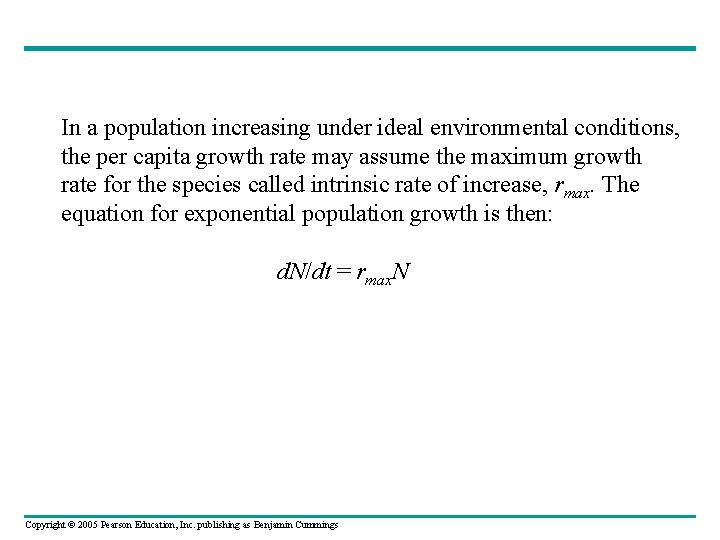 In a population increasing under ideal environmental conditions, the per capita growth rate may assume the maximum growth rate for the species called intrinsic rate of increase, $r_{max}$. The equation for exponential population growth is then:

$dN/dt = r_{max}N$

Copyright © 2005 Pearson Education, Inc. publishing as Benjamin Cummings